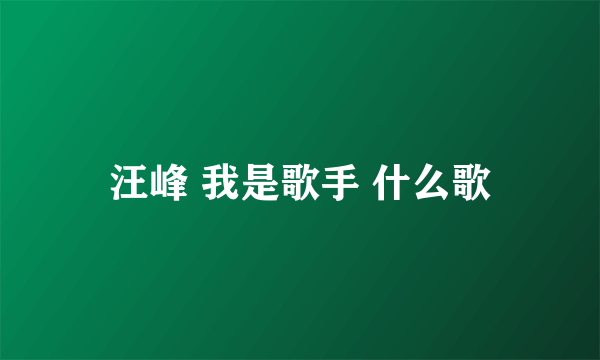 汪峰 我是歌手 什么歌